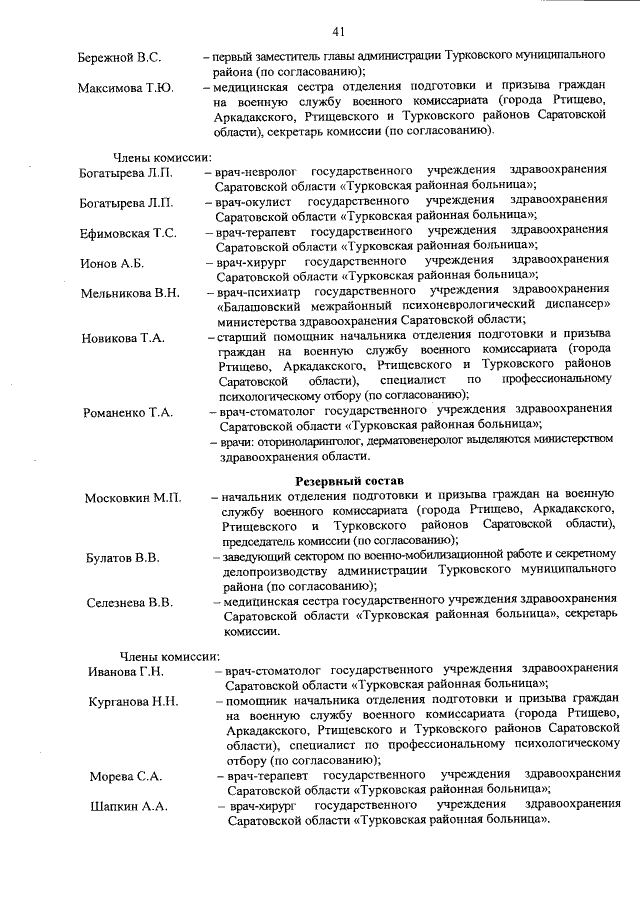 41

Бережной В.С. – первый заместитель главы администрации Турковского муниципального района (по согласованию);

Максимова Т.Ю. – медицинская сестра отделения подготовки и призыва граждан на военную службу военного комиссариата (города Ртищево, Аркадакского, Ртищевского и Турковского районов Саратовской области), секретарь комиссии (по согласованию).

Члены комиссии:

Богатырева Л.П. – врач-невролог государственного учреждения здравоохранения Саратовской области «Турковская районная больница»;

Богатырева Л.П. – врач-окулист государственного учреждения здравоохранения Саратовской области «Турковская районная больница»;

Ефимовская Т.С. – врач-терапевт государственного учреждения здравоохранения Саратовской области «Турковская районная больница»;

Ионов А.Б. – врач-хирург государственного учреждения здравоохранения Саратовской области «Турковская районная больница»;

Мельникова В.Н. – врач-психиатр государственного учреждения здравоохранения «Балашовский межрайонный психоневрологический диспансер» министерства здравоохранения Саратовской области;

Новикова Т.А. – старший помощник начальника отделения подготовки и призыва граждан на военную службу военного комиссариата (города Ртищево, Аркадакского, Ртищевского и Турковского районов Саратовской области), специалист по профессиональному психологическому отбору (по согласованию);

Романенко Т.А. – врач-стоматолог государственного учреждения здравоохранения Саратовской области «Турковская районная больница»;

– врачи: оториноларинголог, дерматовенеролог выделяются министерством здравоохранения области.

Резервный состав

Московкин М.П. – начальник отделения подготовки и призыва граждан на военную службу военного комиссариата (города Ртищево, Аркадакского, Ртищевского и Турковского районов Саратовской области), председатель комиссии (по согласованию);

Булатов В.В. – заведующий сектором по военно-мобилизационной работе и секретному делопроизводству администрации Турковского муниципального района (по согласованию);

Селезнева В.В. – медицинская сестра государственного учреждения здравоохранения Саратовской области «Турковская районная больница», секретарь комиссии.

Члены комиссии:

Иванова Г.Н. – врач-стоматолог государственного учреждения здравоохранения Саратовской области «Турковская районная больница»;

Курганова Н.Н. – помощник начальника отделения подготовки и призыва граждан на военную службу военного комиссариата (города Ртищево, Аркадакского, Ртищевского и Турковского районов Саратовской области), специалист по профессиональному психологическому отбору (по согласованию);

Морева С.А. – врач-терапевт государственного учреждения здравоохранения Саратовской области «Турковская районная больница»;

Шапкин А.А. – врач-хирург государственного учреждения здравоохранения Саратовской области «Турковская районная больница».